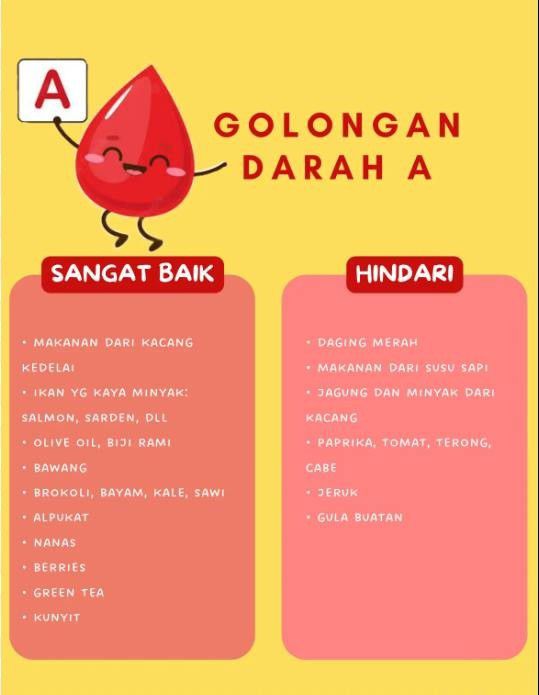 A

GOLONGAN DARAH A

SANGAT BAIK

• MAKANAN DARI KACANG KEDELAI
• IKAN YG KAYA MINYAK: SALMON, SARDEN, DLL
• OLIVE OIL, BIJI RAMI
• BAWANG
• BROKOLI, BAYAM, KALE, SAWI
• ALPUKAT
• NANAS
• BERRIES
• GREEN TEA
• KUNYIT

HINDARI

• DAGING MERAH
• MAKANAN DARI SUSU SAPI
• JAGUNG DAN MINYAK DARI KACANG
• PAPRIKA, TOMAT, TERONG, CABE
• JERUK
• GULA BUATAN